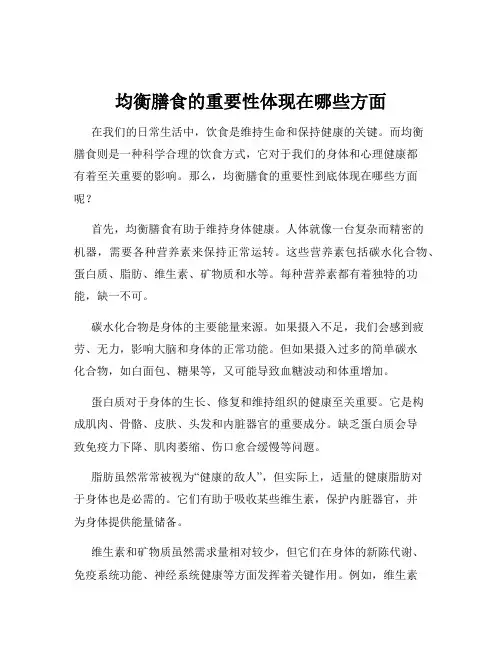 均衡膳食的重要性体现在哪些方面

在我们的日常生活中，饮食是维持生命和保持健康的关键。而均衡膳食则是一种科学合理的饮食方式，它对于我们的身体和心理健康都有着至关重要的影响。那么，均衡膳食的重要性到底体现在哪些方面呢？

首先，均衡膳食有助于维持身体健康。人体就像一台复杂而精密的机器，需要各种营养素来保持正常运转。这些营养素包括碳水化合物、蛋白质、脂肪、维生素、矿物质和水等。每种营养素都有着独特的功能，缺一不可。

碳水化合物是身体的主要能量来源。如果摄入不足，我们会感到疲劳、无力，影响大脑和身体的正常功能。但如果摄入过多的简单碳水化合物，如白面包、糖果等，又可能导致血糖波动和体重增加。

蛋白质对于身体的生长、修复和维持组织的健康至关重要。它是构成肌肉、骨骼、皮肤、头发和内脏器官的重要成分。缺乏蛋白质会导致免疫力下降、肌肉萎缩、伤口愈合缓慢等问题。

脂肪虽然常常被视为“健康的敌人”，但实际上，适量的健康脂肪对于身体也是必需的。它们有助于吸收某些维生素，保护内脏器官，并为身体提供能量储备。

维生素和矿物质虽然需求量相对较少，但它们在身体的新陈代谢、免疫系统功能、神经系统健康等方面发挥着关键作用。例如，维生素